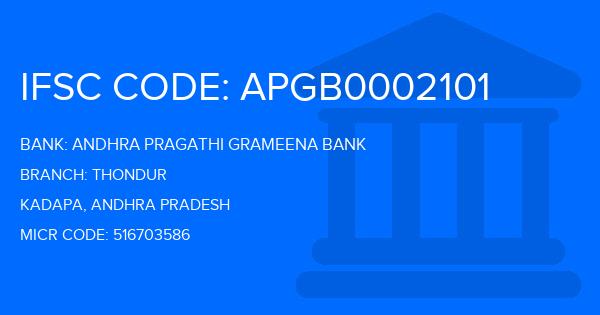 IFSC CODE: APGB0002101

BANK: ANDHRA PRAGATHI GRAMEENA BANK

BRANCH: THONDUR

KADAPA, ANDHRA PRADESH

MICR CODE: 516703586